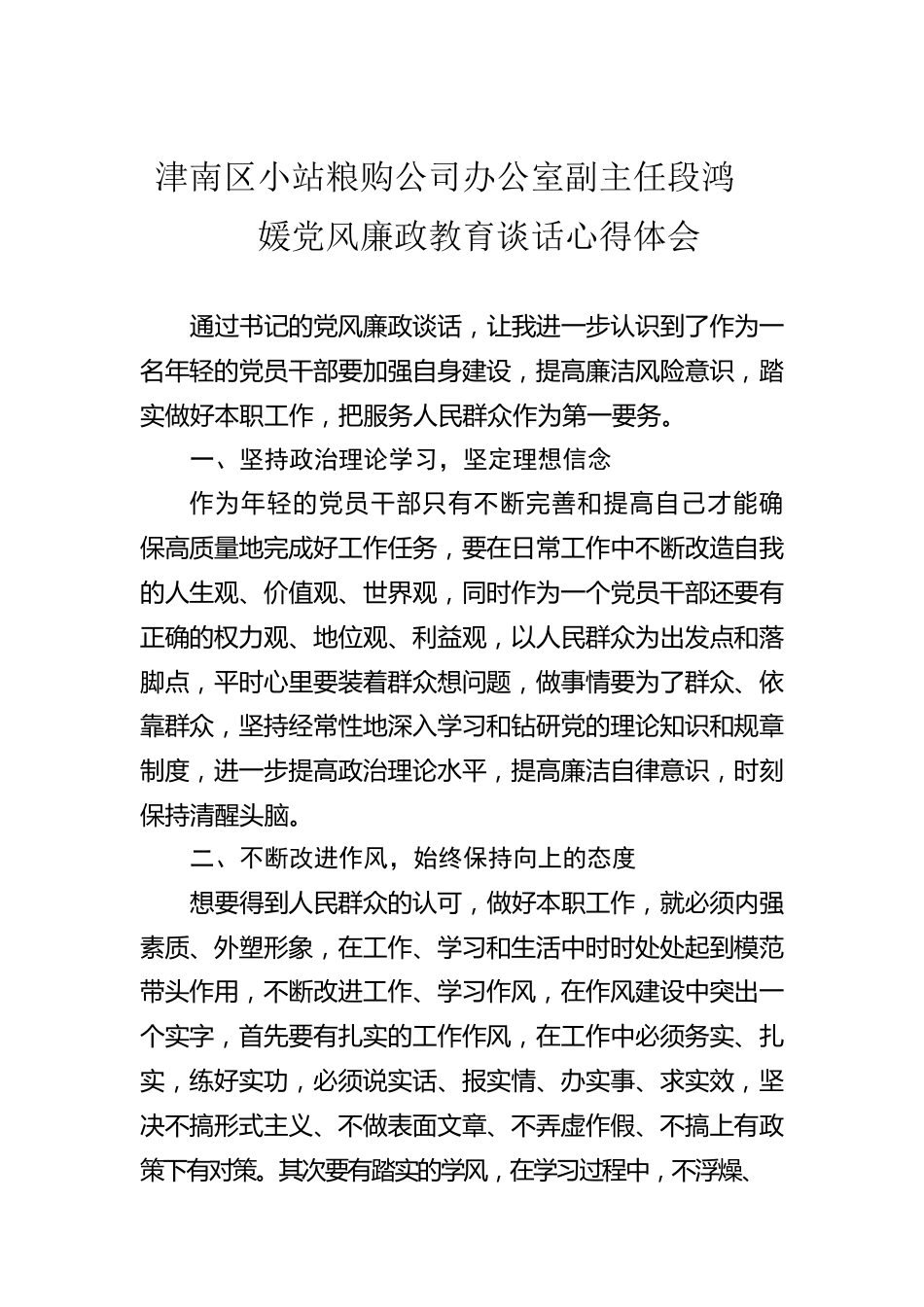 津南区小站粮购公司办公室副主任段鸿媛党风廉政教育谈话心得体会

通过书记的党风廉政谈话，让我进一步认识到了作为一名年轻的党员干部要加强自身建设，提高廉洁风险意识，踏实做好本职工作，把服务人民群众作为第一要务。

一、坚持政治理论学习，坚定理想信念

作为年轻的党员干部只有不断完善和提高自己才能确保高质量地完成好工作任务，要在日常工作中不断改造自我的人生观、价值观、世界观，同时作为一个党员干部还要有正确的权力观、地位观、利益观，以人民群众为出发点和落脚点，平时心里要装着群众想问题，做事情要为了群众、依靠群众，坚持经常性地深入学习和钻研党的理论知识和规章制度，进一步提高政治理论水平，提高廉洁自律意识，时刻保持清醒头脑。

二、不断改进作风，始终保持向上的态度

想要得到人民群众的认可，做好本职工作，就必须内强素质、外塑形象，在工作、学习和生活中时时处处起到模范带头作用，不断改进工作、学习作风，在作风建设中突出一个实字，首先要有扎实的工作作风，在工作中必须务实、扎实，练好实功，必须说实话、报实情、办实事、求实效，坚决不搞形式主义、不做表面文章、不弄虚作假、不搞上有政策下有对策。其次要有踏实的学风，在学习过程中，不浮燥、